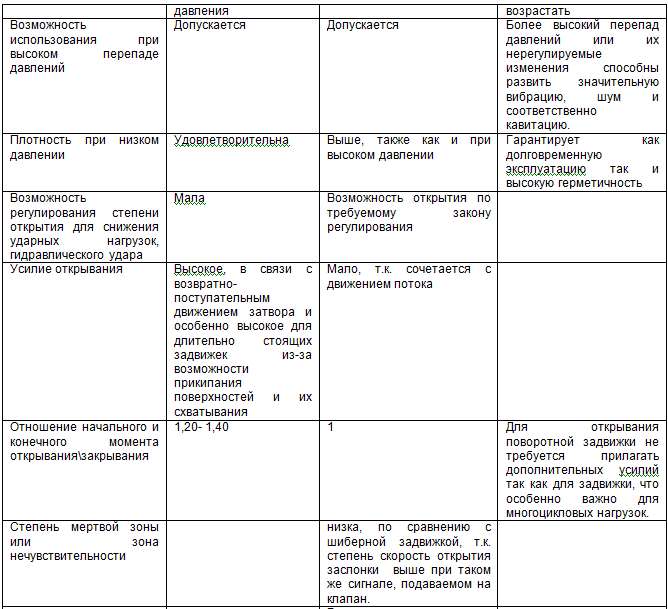 | | давления | | возрастать |
|---|---|---|---|
| Возможность использования при высоком перепаде давлений | Допускается | Допускается | Более высокий перепад давлений или их нерегулируемые изменения способны развить значительную вибрацию, шум и соответственно кавитацию. |
| Плотность при низком давлении | Удовлетворительна | Выше, также как и при высоком давлении | Гарантирует как долговременную эксплуатацию так и высокую герметичность |
| Возможность регулирования степени открытия для снижения ударных нагрузок, гидравлического удара | Мала | Возможность открытия по требуемому закону регулирования | |
| Усилие открывания | Высокое, в связи с возвратно-поступательным движением затвора и особенно высокое для длительно стоящих задвижек из-за возможности прикипания поверхностей и их схватывания | Мало, т.к. сочетается с движением потока | |
| Отношение начального и конечного момента открывания\закрывания | 1,20- 1,40 | 1 | Для открывания поворотной задвижки не требуется прилагать дополнительных усилий так как для задвижки, что особенно важно для многоцикловых нагрузок. |
| Степень мертвой зоны или зона нечувствительности | | низка, по сравнению с шиберной задвижкой, т.к. степень скорость открытия заслонки выше при таком же сигнале, подаваемом на клапан. | |